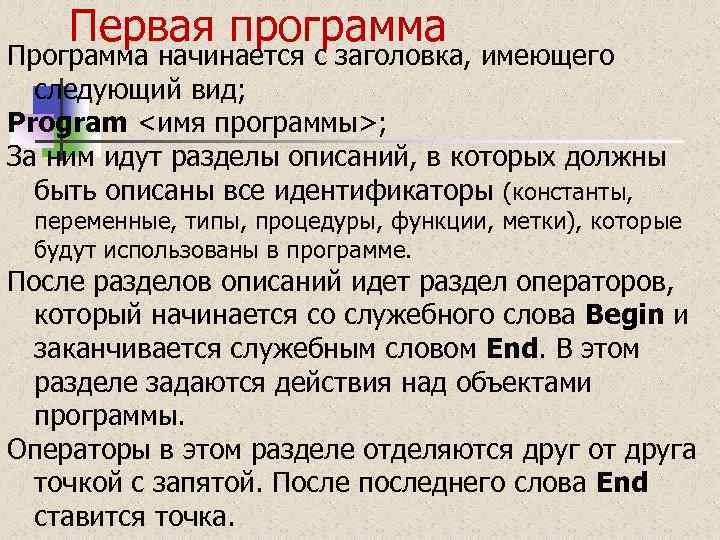 Первая программа

Программа начинается с заголовка, имеющего следующий вид;

Program <имя программы>;

За ним идут разделы описаний, в которых должны быть описаны все идентификаторы (константы, переменные, типы, процедуры, функции, метки), которые будут использованы в программе.

После разделов описаний идет раздел операторов, который начинается со служебного слова Begin и заканчивается служебным словом End. В этом разделе задаются действия над объектами программы.

Операторы в этом разделе отделяются друг от друга точкой с запятой. После последнего слова End ставится точка.